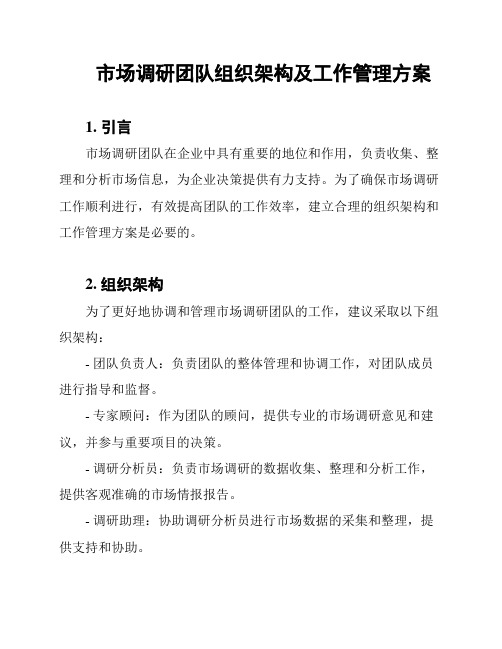 市场调研团队组织架构及工作管理方案

1. 引言

市场调研团队在企业中具有重要的地位和作用，负责收集、整理和分析市场信息，为企业决策提供有力支持。为了确保市场调研工作顺利进行，有效提高团队的工作效率，建立合理的组织架构和工作管理方案是必要的。

2. 组织架构

为了更好地协调和管理市场调研团队的工作，建议采取以下组织架构：

- 团队负责人：负责团队的整体管理和协调工作，对团队成员进行指导和监督。

- 专家顾问：作为团队的顾问，提供专业的市场调研意见和建议，并参与重要项目的决策。

- 调研分析员：负责市场调研的数据收集、整理和分析工作，提供客观准确的市场情报报告。

- 调研助理：协助调研分析员进行市场数据的采集和整理，提供支持和协助。